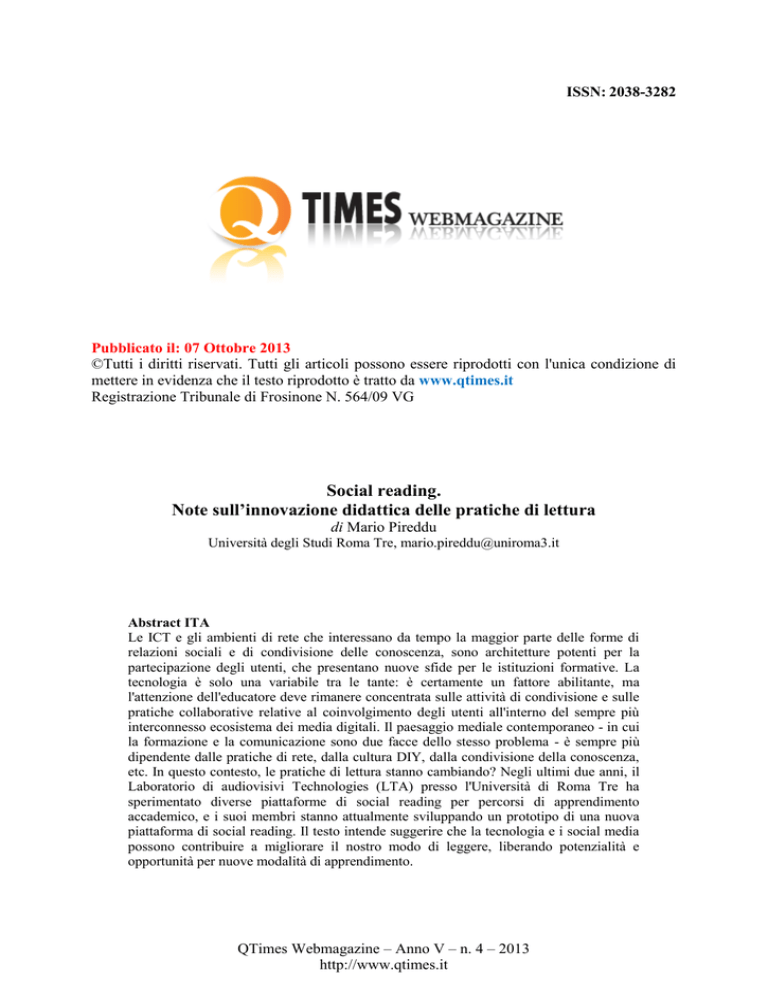 ISSN: 2038-3282

Q TIMES WEBMAGAZINE

Pubblicato il: 07 Ottobre 2013
©Tutti i diritti riservati. Tutti gli articoli possono essere riprodotti con l'unica condizione di mettere in evidenza che il testo riprodotto è tratto da www.qtimes.it
Registrazione Tribunale di Frosinone N. 564/09 VG

Social reading.
Note sull'innovazione didattica delle pratiche di lettura
di Mario Pireddu
Università degli Studi Roma Tre, mario.pireddu@uniroma3.it

Abstract ITA
Le ICT e gli ambienti di rete che interessano da tempo la maggior parte delle forme di relazioni sociali e di condivisione delle conoscenza, sono architetture potenti per la partecipazione degli utenti, che presentano nuove sfide per le istituzioni formative. La tecnologia è solo una variabile tra le tante: è certamente un fattore abilitante, ma l'attenzione dell'educatore deve rimanere concentrata sulle attività di condivisione e sulle pratiche collaborative relative al coinvolgimento degli utenti all'interno del sempre più interconnesso ecosistema dei media digitali. Il paesaggio mediale contemporaneo - in cui la formazione e la comunicazione sono due facce dello stesso problema - è sempre più dipendente dalle pratiche di rete, dalla cultura DIY, dalla condivisione della conoscenza, etc. In questo contesto, le pratiche di lettura stanno cambiando? Negli ultimi due anni, il Laboratorio di audiovisivi Technologies (LTA) presso l'Università di Roma Tre ha sperimentato diverse piattaforme di social reading per percorsi di apprendimento accademico, e i suoi membri stanno attualmente sviluppando un prototipo di una nuova piattaforma di social reading. Il testo intende suggerire che la tecnologia e i social media possono contribuire a migliorare il nostro modo di leggere, liberando potenzialità e opportunità per nuove modalità di apprendimento.

QTimes Webmagazine – Anno V – n. 4 – 2013
http://www.qtimes.it